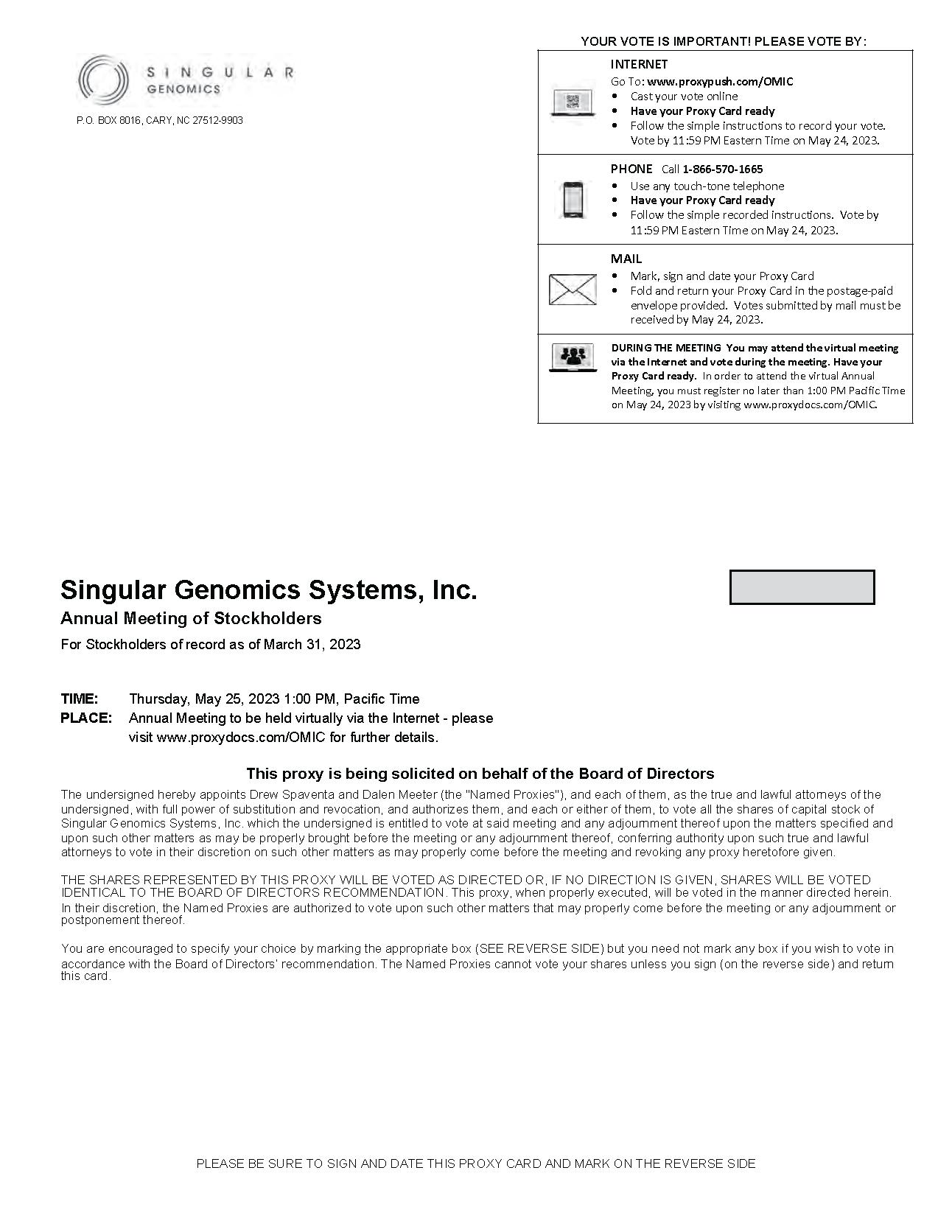 SINGULAR GENOMICS

P.O. BOX 8016, CARY, NC 27512-9903

YOUR VOTE IS IMPORTANT! PLEASE VOTE BY:

INTERNET
Go To: www.proxypush.com/OMIC
• Cast your vote online
• Have your Proxy Card ready
• Follow the simple instructions to record your vote. Vote by 11:59 PM Eastern Time on May 24, 2023.

PHONE Call 1-866-570-1665
• Use any touch-tone telephone
• Have your Proxy Card ready
• Follow the simple recorded instructions. Vote by 11:59 PM Eastern Time on May 24, 2023.

MAIL
• Mark, sign and date your Proxy Card
• Fold and return your Proxy Card in the postage-paid envelope provided. Votes submitted by mail must be received by May 24, 2023.

DURING THE MEETING You may attend the virtual meeting via the Internet and vote during the meeting. Have your Proxy Card ready. In order to attend the virtual Annual Meeting, you must register no later than 1:00 PM Pacific Time on May 24, 2023 by visiting www.proxydocs.com/OMIC.

Singular Genomics Systems, Inc.
Annual Meeting of Stockholders
For Stockholders of record as of March 31, 2023

TIME: Thursday, May 25, 2023 1:00 PM, Pacific Time
PLACE: Annual Meeting to be held virtually via the Internet - please visit www.proxydocs.com/OMIC for further details.

This proxy is being solicited on behalf of the Board of Directors

The undersigned hereby appoints Drew Spaventa and Dalen Meeter (the "Named Proxies"), and each of them, as the true and lawful attorneys of the undersigned, with full power of substitution and revocation, and authorizes them, and each or either of them, to vote all the shares of capital stock of Singular Genomics Systems, Inc. which the undersigned is entitled to vote at said meeting and any adjournment thereof upon the matters specified and upon such other matters as may be properly brought before the meeting or any adjournment thereof, conferring authority upon such true and lawful attorneys to vote in their discretion on such other matters as may properly come before the meeting and revoking any proxy heretofore given.

THE SHARES REPRESENTED BY THIS PROXY WILL BE VOTED AS DIRECTED OR, IF NO DIRECTION IS GIVEN, SHARES WILL BE VOTED IDENTICAL TO THE BOARD OF DIRECTORS RECOMMENDATION. This proxy, when properly executed, will be voted in the manner directed herein. In their discretion, the Named Proxies are authorized to vote upon such other matters that may properly come before the meeting or any adjournment or postponement thereof.

You are encouraged to specify your choice by marking the appropriate box (SEE REVERSE SIDE) but you need not mark any box if you wish to vote in accordance with the Board of Directors' recommendation. The Named Proxies cannot vote your shares unless you sign (on the reverse side) and return this card.

PLEASE BE SURE TO SIGN AND DATE THIS PROXY CARD AND MARK ON THE REVERSE SIDE